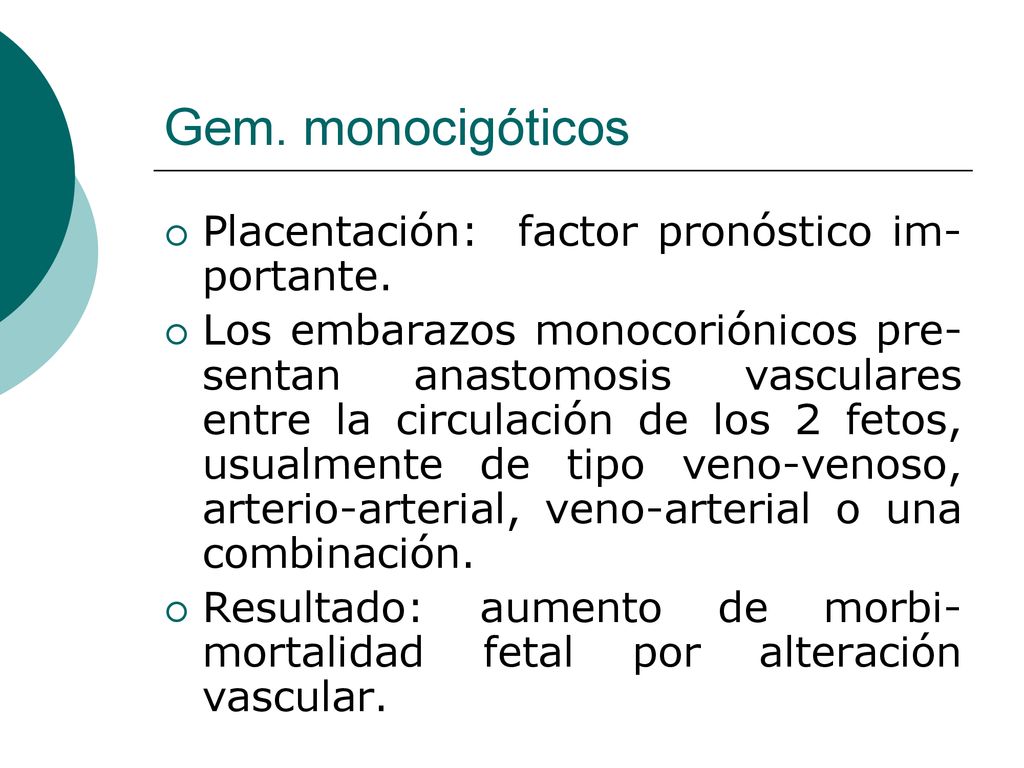 Gem. monocigóticos

Placentación: factor pronóstico importante.

Los embarazos monocoriónicos presentan anastomosis vasculares entre la circulación de los 2 fetos, usualmente de tipo veno-venoso, arterio-arterial, veno-arterial o una combinación.

Resultado: aumento de morbi-mortalidad fetal por alteración vascular.